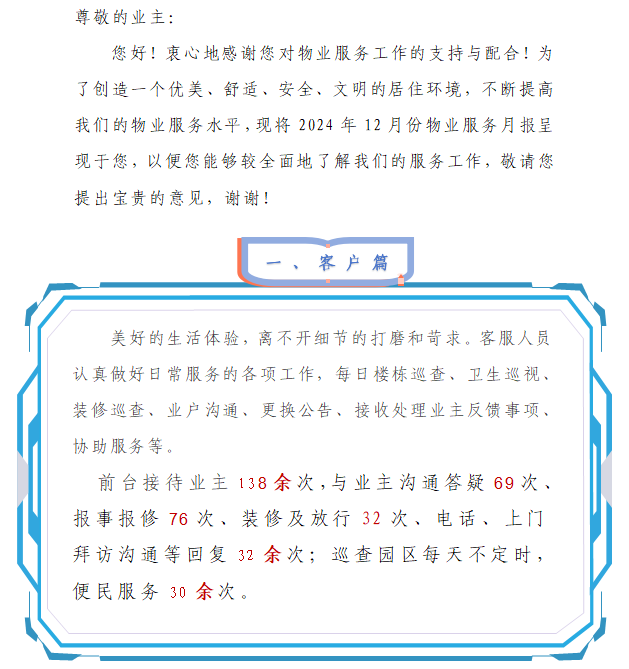 尊敬的业主：

您好！衷心地感谢您对物业服务工作的支持与配合！为了创造一个优美、舒适、安全、文明的居住环境，不断提高我们的物业服务水平，现将 2024 年 12 月份物业服务月报呈现于您，以便您能够较全面地了解我们的服务工作，敬请您提出宝贵的意见，谢谢！

一、客户篇

美好的生活体验，离不开细节的打磨和苛求。客服人员认真做好日常服务的各项工作，每日楼栋巡查、卫生巡视、装修巡查、业户沟通、更换公告、接收处理业主反馈事项、协助服务等。

前台接待业主 138 余次，与业主沟通答疑 69 次、报事报修 76 次、装修及放行 32 次、电话、上门拜访沟通等回复 32 余次；巡查园区每天不定时，便民服务 30 余次。